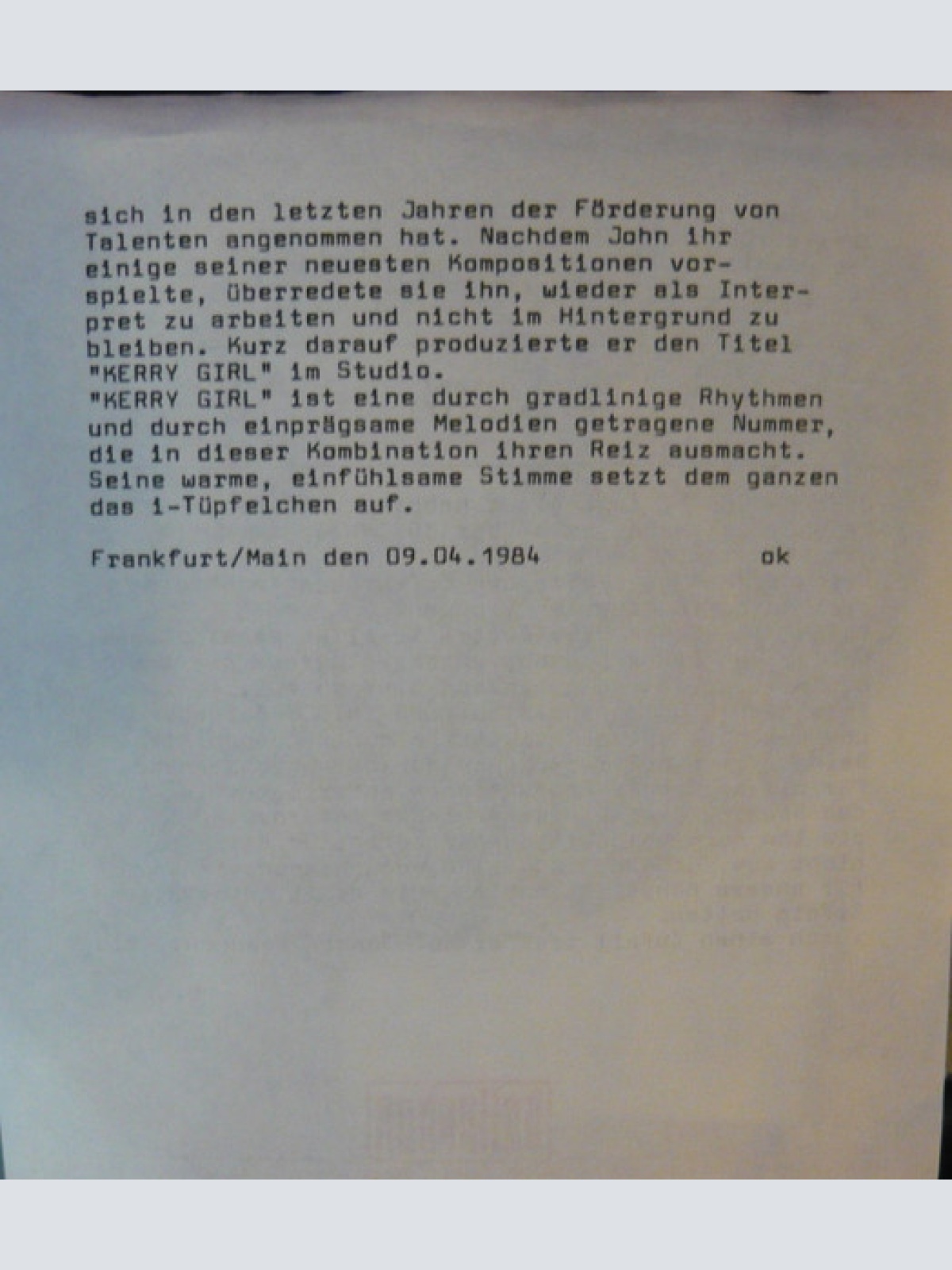 sich in den letzten Jahren der Förderung von Talenten angenommen hat. Nachdem John ihr einige seiner neuesten Kompositionen vorspielte, überredete sie ihn, wieder als Interpret zu arbeiten und nicht im Hintergrund zu bleiben. Kurz darauf produzierte er den Titel "KERRY GIRL" im Studio.
"KERRY GIRL" ist eine durch gradlinige Rhythmen und durch einprägsame Melodien getragene Nummer, die in dieser Kombination ihren Reiz ausmacht. Seine warme, einfühlsame Stimme setzt dem ganzen das i-Tüpfelchen auf.

Frankfurt/Main den 09.04.1984 ok